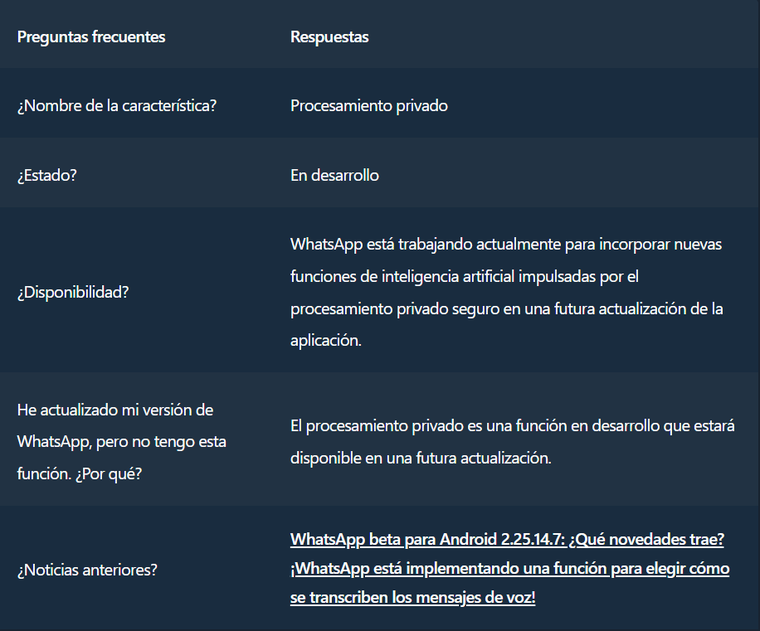 | Preguntas frecuentes | Respuestas |
|---|---|
| ¿Nombre de la característica? | Procesamiento privado |
| ¿Estado? | En desarrollo |
| ¿Disponibilidad? | WhatsApp está trabajando actualmente para incorporar nuevas funciones de inteligencia artificial impulsadas por el procesamiento privado seguro en una futura actualización de la aplicación. |
| He actualizado mi versión de WhatsApp, pero no tengo esta función. ¿Por qué? | El procesamiento privado es una función en desarrollo que estará disponible en una futura actualización. |
| ¿Noticias anteriores? | WhatsApp beta para Android 2.25.14.7: ¿Qué novedades trae? ¡WhatsApp está implementando una función para elegir cómo se transcriben los mensajes de voz! |